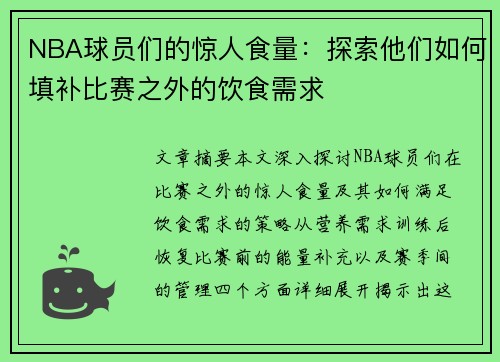 NBA球员们的惊人食量：探索他们如何填补比赛之外的饮食需求

文章摘要本文深入探讨NBA球员们在比赛之外的惊人食量及其如何满足饮食需求的策略从营养需求训练后恢复比赛前的能量补充以及赛季间的管理四个方面详细展开揭示出这